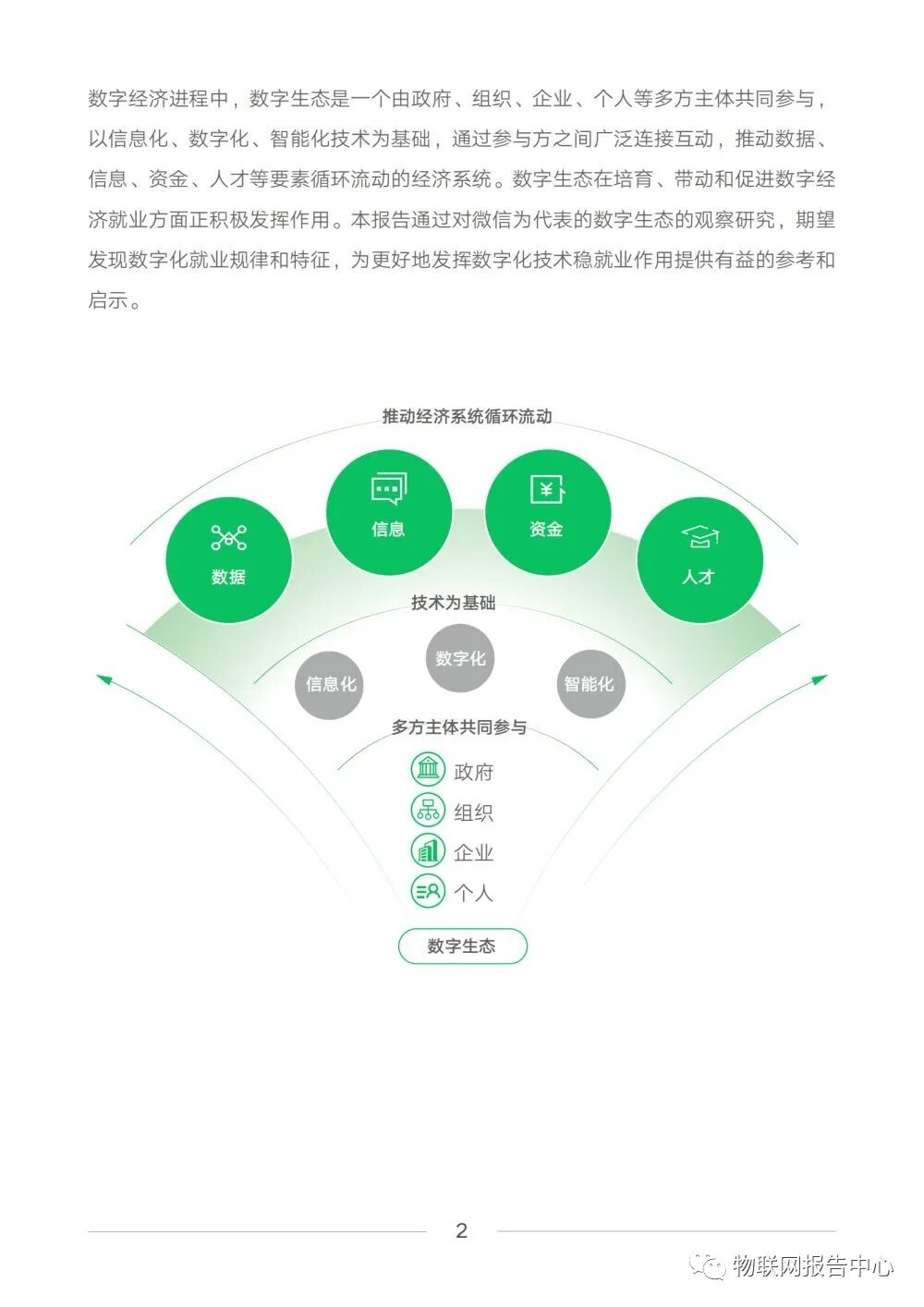 数字经济进程中，数字生态是一个由政府、组织、企业、个人等多方主体共同参与，以信息化、数字化、智能化技术为基础，通过参与方之间广泛连接互动，推动数据、信息、资金、人才等要素循环流动的经济系统。数字生态在培育、带动和促进数字经济就业方面正积极发挥作用。本报告通过对微信为代表的数字生态的观察研究，期望发现数字化就业规律和特征，为更好地发挥数字化技术稳就业作用提供有益的参考和启示。

推动经济系统循环流动

数据

信息

资金

人才

技术为基础

信息化

数字化

智能化

多方主体共同参与

政府

组织

企业

个人

数字生态

2

物联网报告中心